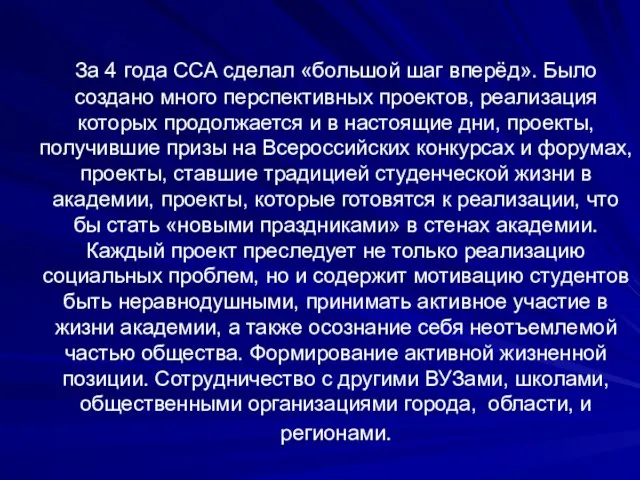 За 4 года ССА сделал «большой шаг вперёд». Было создано много перспективных проектов, реализация которых продолжается и в настоящие дни, проекты, получившие призы на Всероссийских конкурсах и форумах, проекты, ставшие традицией студенческой жизни в академии, проекты, которые готовятся к реализации, что бы стать «новыми праздниками» в стенах академии. Каждый проект преследует не только реализацию социальных проблем, но и содержит мотивацию студентов быть неравнодушными, принимать активное участие в жизни академии, а также осознание себя неотъемлемой частью общества. Формирование активной жизненной позиции. Сотрудничество с другими ВУЗами, школами, общественными организациями города,  области, и регионами.